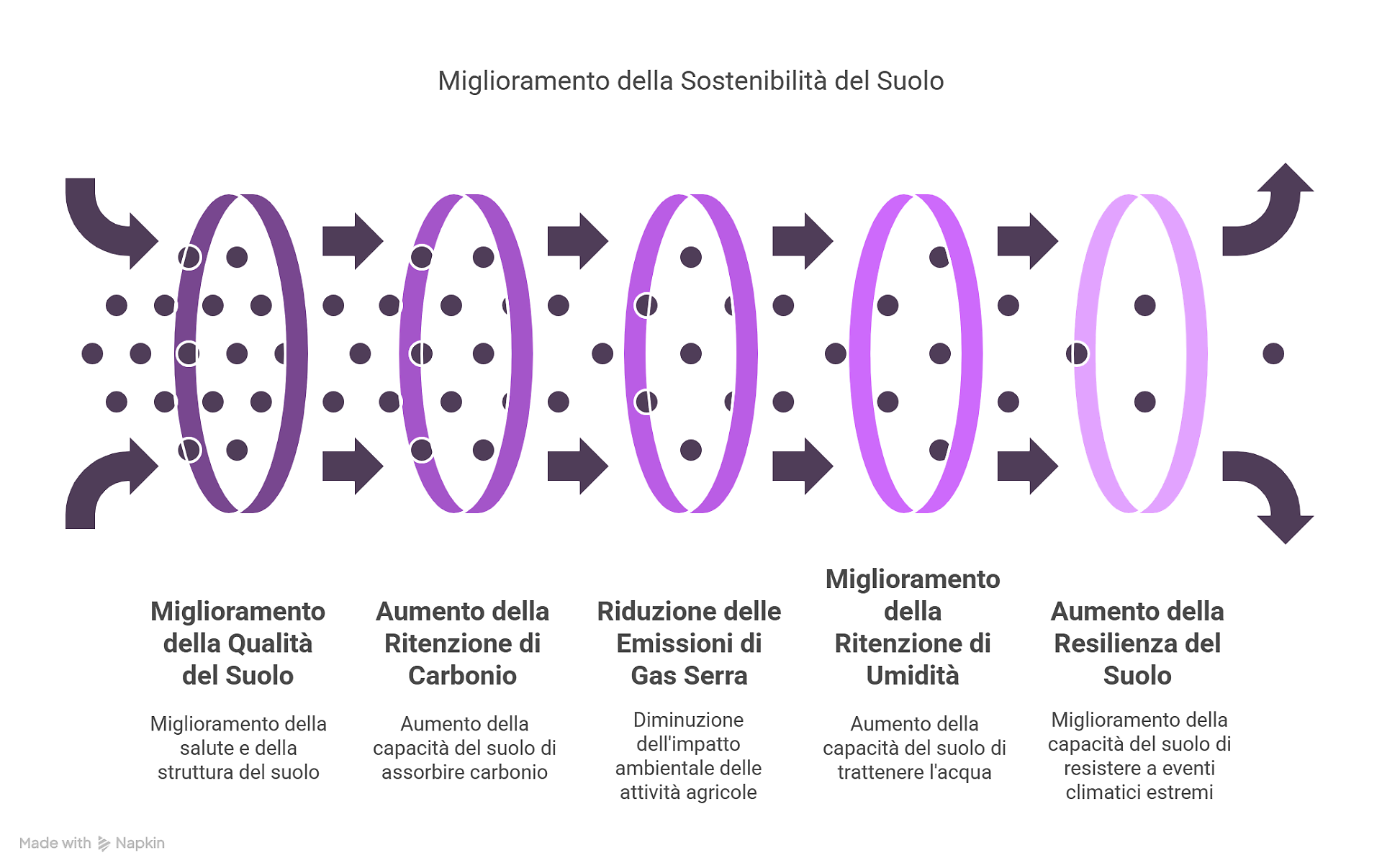 Miglioramento della Sostenibilità del Suolo

Miglioramento della Qualità del Suolo

Miglioramento della salute e della struttura del suolo

Aumento della Ritenzione di Carbonio

Aumento della capacità del suolo di assorbire carbonio

Riduzione delle Emissioni di Gas Serra

Diminuzione dell'impatto ambientale delle attività agricole

Miglioramento della Ritenzione di Umidità

Aumento della capacità del suolo di trattenere l'acqua

Aumento della Resilienza del Suolo

Miglioramento della capacità del suolo di resistere a eventi climatici estremi

Made with Napkin